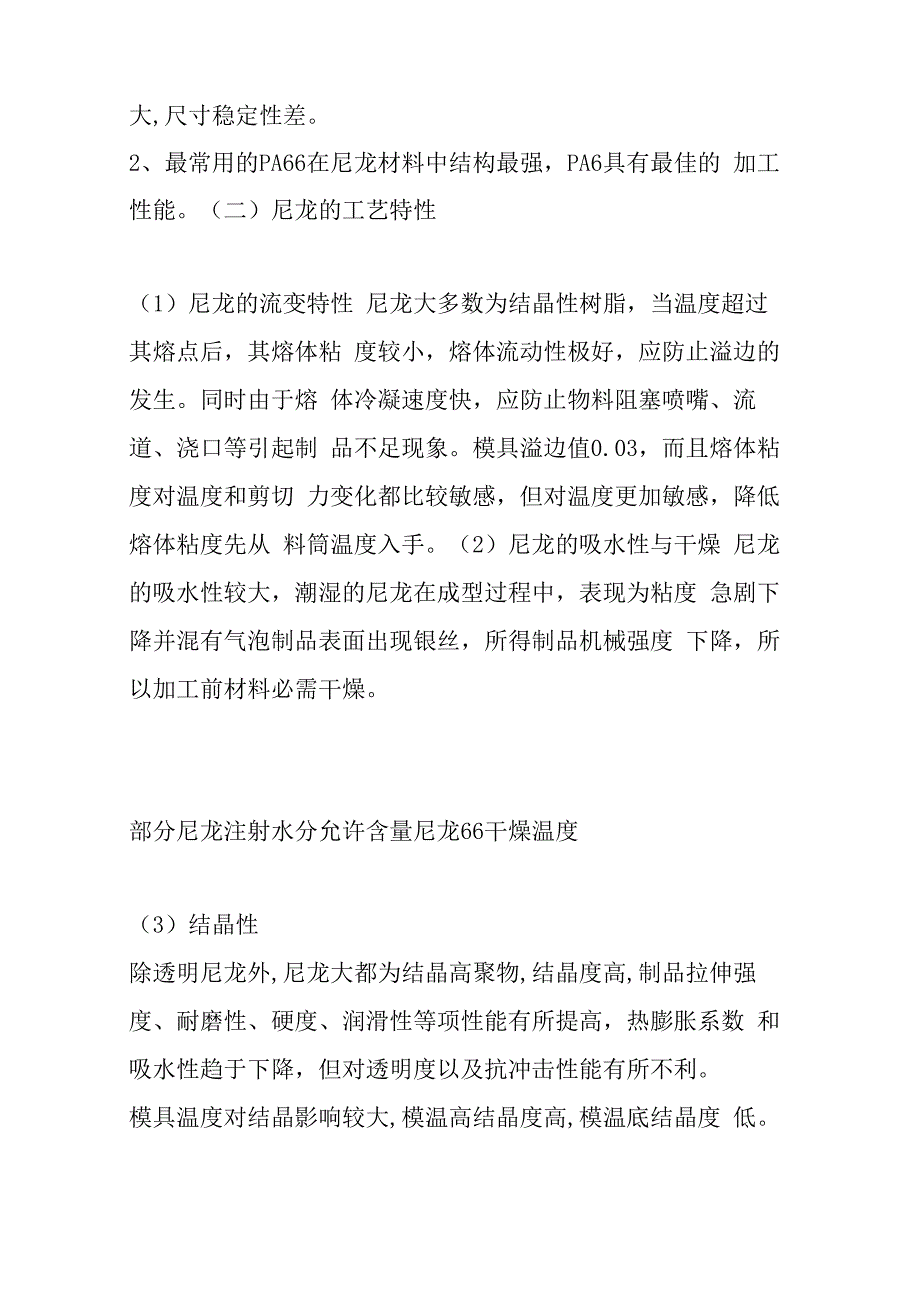 大,尺寸稳定性差。
2、最常用的PA66在尼龙材料中结构最强，PA6具有最佳的 加工性能。（二）尼龙的工艺特性

（1）尼龙的流变特性 尼龙大多数为结晶性树脂，当温度超过其熔点后，其熔体粘 度较小，熔体流动性极好，应防止溢边的发生。同时由于熔 体冷凝速度快，应防止物料阻塞喷嘴、流道、浇口等引起制 品不足现象。模具溢边值0.03，而且熔体粘度对温度和剪切 力变化都比较敏感，但对温度更加敏感，降低熔体粘度先从 料筒温度入手。（2）尼龙的吸水性与干燥 尼龙的吸水性较大，潮湿的尼龙在成型过程中，表现为粘度 急剧下降并混有气泡制品表面出现银丝，所得制品机械强度 下降，所以加工前材料必需干燥。

部分尼龙注射水分允许含量尼龙66干燥温度

（3）结晶性
除透明尼龙外,尼龙大都为结晶高聚物,结晶度高,制品拉伸强度、耐磨性、硬度、润滑性等项性能有所提高，热膨胀系数 和吸水性趋于下降，但对透明度以及抗冲击性能有所不利。
模具温度对结晶影响较大,模温高结晶度高,模温底结晶度 低。